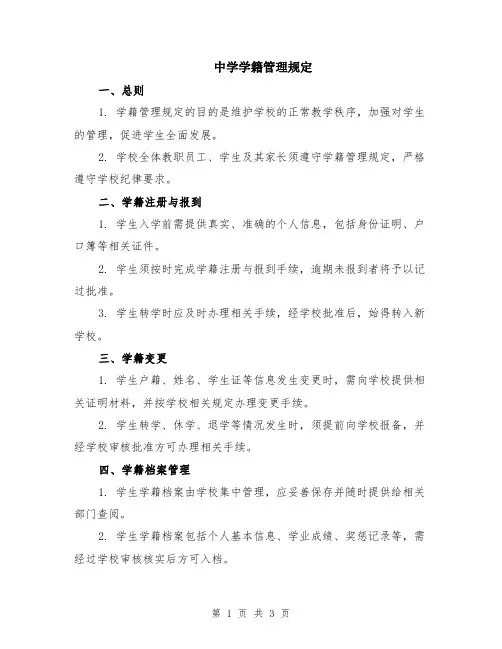 中学学籍管理规定

一、总则

1. 学籍管理规定的目的是维护学校的正常教学秩序，加强对学生的管理，促进学生全面发展。

2. 学校全体教职员工、学生及其家长须遵守学籍管理规定，严格遵守学校纪律要求。

二、学籍注册与报到

1. 学生入学前需提供真实、准确的个人信息，包括身份证明、户口簿等相关证件。

2. 学生须按时完成学籍注册与报到手续，逾期未报到者将予以记过批准。

3. 学生转学时应及时办理相关手续，经学校批准后，始得转入新学校。

三、学籍变更

1. 学生户籍、姓名、学生证等信息发生变更时，需向学校提供相关证明材料，并按学校相关规定办理变更手续。

2. 学生转学、休学、退学等情况发生时，须提前向学校报备，并经学校审核批准方可办理相关手续。

四、学籍档案管理

1. 学生学籍档案由学校集中管理，应妥善保存并随时提供给相关部门查阅。

2. 学生学籍档案包括个人基本信息、学业成绩、奖惩记录等，需经过学校审核核实后方可入档。

第 1 页 共 3 页